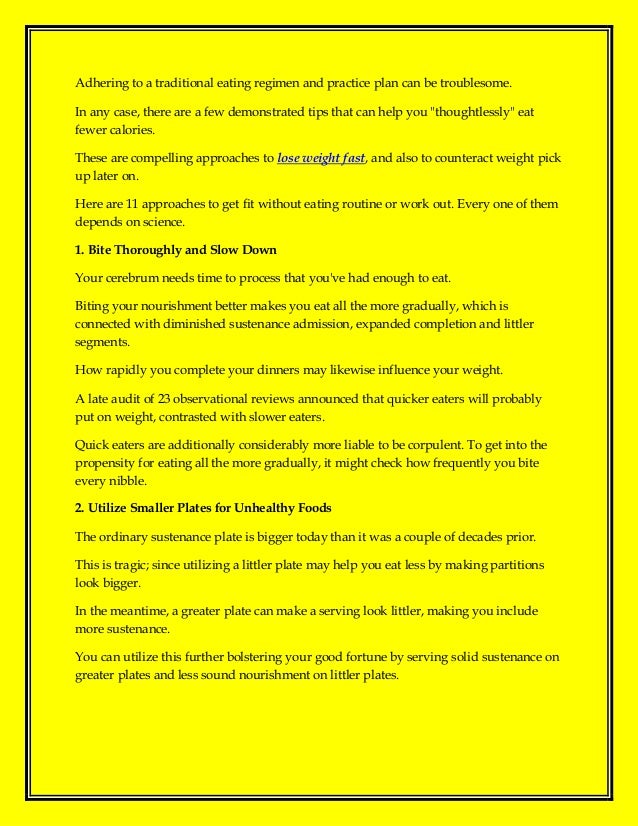 Adhering to a traditional eating regimen and practice plan can be troublesome.

In any case, there are a few demonstrated tips that can help you "thoughtlessly" eat fewer calories.

These are compelling approaches to lose weight fast, and also to counteract weight pick up later on.

Here are 11 approaches to get fit without eating routine or work out. Every one of them depends on science.

1. Bite Thoroughly and Slow Down

Your cerebrum needs time to process that you've had enough to eat.

Biting your nourishment better makes you eat all the more gradually, which is connected with diminished sustenance admission, expanded completion and littler segments.

How rapidly you complete your dinners may likewise influence your weight.

A late audit of 23 observational reviews announced that quicker eaters will probably put on weight, contrasted with slower eaters.

Quick eaters are additionally considerably more liable to be corpulent. To get into the propensity for eating all the more gradually, it might check how frequently you bite every nibble.

2. Utilize Smaller Plates for Unhealthy Foods

The ordinary sustenance plate is bigger today than it was a couple of decades prior.

This is tragic; since utilizing a littler plate may help you eat less by making partitions look bigger.

In the meantime, a greater plate can make a serving look littler, making you include more sustenance.

You can utilize this further bolstering your good fortune by serving solid sustenance on greater plates and less sound nourishment on littler plates.